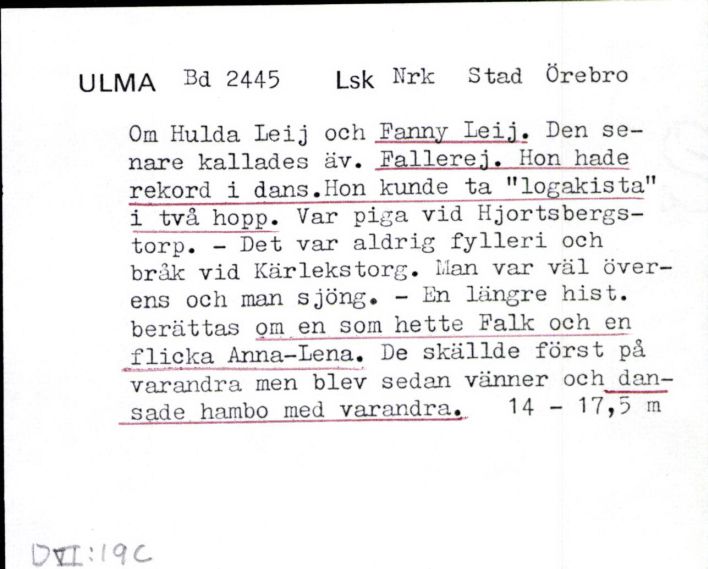 ULMA Bd 2445 Lsk Nrk Stad Örebro

Om Hulda Leij och Fanny Leij. Den senare kallades äv. Fallerej. Hon hade rekord i dans.Hon kunde ta "logakista" i två hopp. Var piga vid Hjortsbergstorp. - Det var aldrig fylleri och bråk vid Kärlekstorg. Man var väl överens och man sjöng. - En längre hist. berättas om en som hette Falk och en flicka Anna-Lena. De skällde först på varandra men blev sedan vänner och dansade hambo med varandra. 14 - 17,5 m

DVI:19C